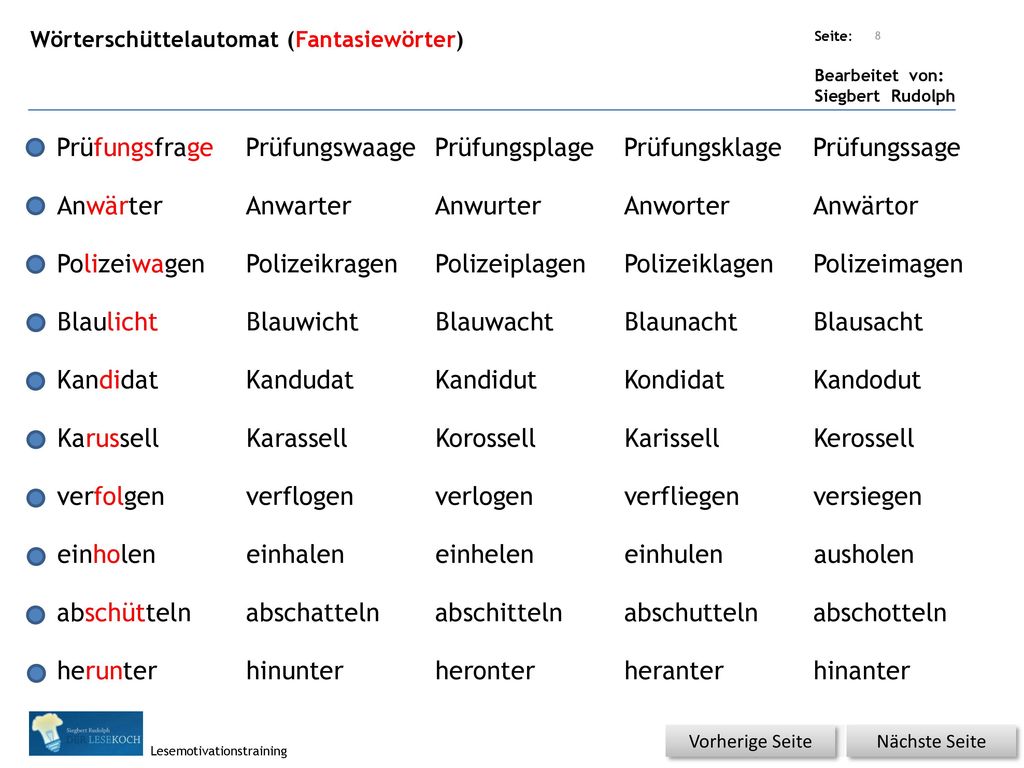 Wörterschüttelautomat (Fantasiewörter)

Seite: 8

Bearbeitet von:
Siegbert Rudolph

| Prüfungsfrage | Prüfungswaage | Prüfungsplage | Prüfungsklage | Prüfungssage |
|---|---|---|---|---|
| Anwärter | Anwarter | Anwurter | Anworter | Anwärtor |
| Polizeiwagen | Polizeikragen | Polizeiplagen | Polizeiklagen | Polizeimagen |
| Blaulicht | Blauwicht | Blauwacht | Blaunacht | Blausacht |
| Kandidat | Kandudat | Kandidut | Kondidat | Kandodut |
| Karussell | Karassell | Korossell | Karissell | Kerossell |
| verfolgen | verflogen | verlogen | verfliegen | versiegen |
| einholen | einhalen | einhelen | einhulen | ausholen |
| abschütteln | abschatteln | abschitteln | abschutteln | abschotteln |
| herunter | hinunter | heronter | heranter | hinanter |

Siegbert Rudolph LESEKOCH

Lesemotivationstraining

Vorherige Seite

Nächste Seite